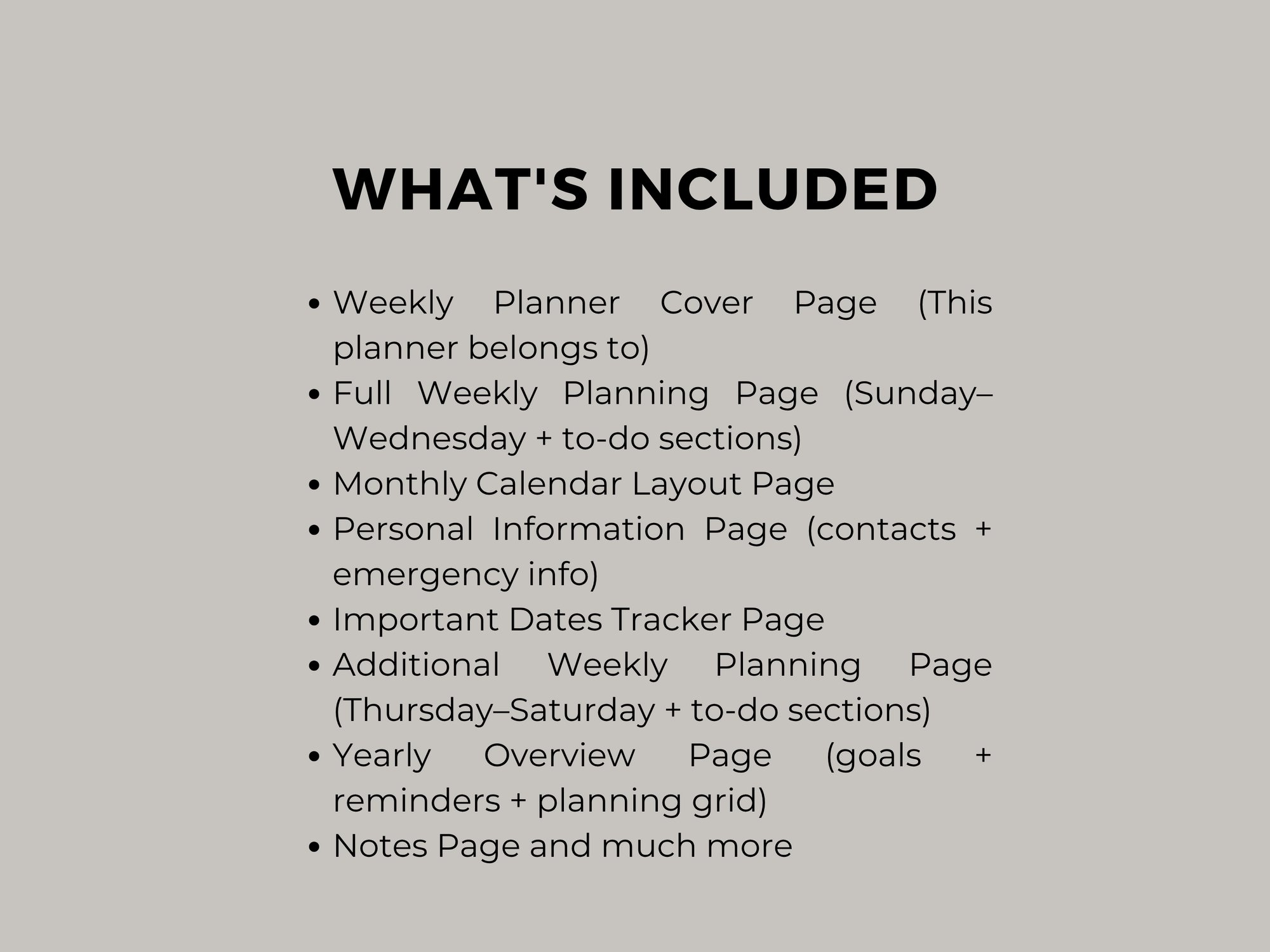 WHAT'S INCLUDED

• Weekly Planner Cover Page (This planner belongs to)
• Full Weekly Planning Page (Sunday–Wednesday + to-do sections)
• Monthly Calendar Layout Page
• Personal Information Page (contacts + emergency info)
• Important Dates Tracker Page
• Additional Weekly Planning Page (Thursday–Saturday + to-do sections)
• Yearly Overview Page (goals + reminders + planning grid)
• Notes Page and much more